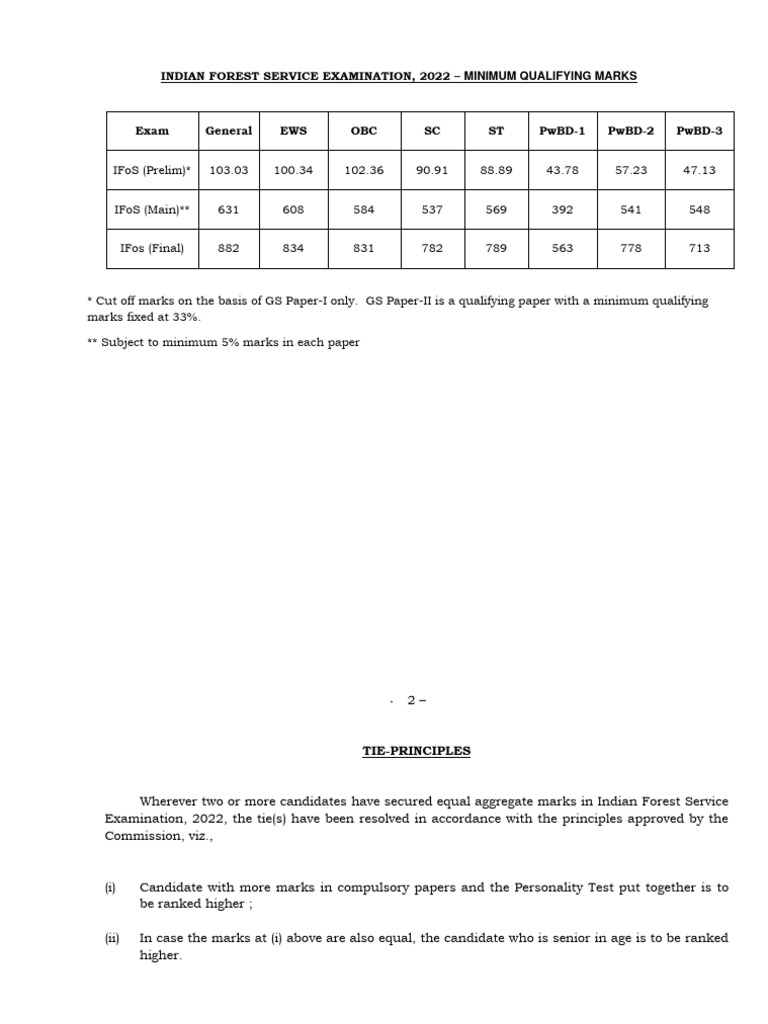 INDIAN FOREST SERVICE EXAMINATION, 2022 – MINIMUM QUALIFYING MARKS

| Exam | General | EWS | OBC | SC | ST | PwBD-1 | PwBD-2 | PwBD-3 |
|---|---|---|---|---|---|---|---|---|
| IFoS (Prelim)* | 103.03 | 100.34 | 102.36 | 90.91 | 88.89 | 43.78 | 57.23 | 47.13 |
| IFoS (Main)** | 631 | 608 | 584 | 537 | 569 | 392 | 541 | 548 |
| IFos (Final) | 882 | 834 | 831 | 782 | 789 | 563 | 778 | 713 |

* Cut off marks on the basis of GS Paper-I only. GS Paper-II is a qualifying paper with a minimum qualifying marks fixed at 33%.

** Subject to minimum 5% marks in each paper

- 2 –

TIE-PRINCIPLES

Wherever two or more candidates have secured equal aggregate marks in Indian Forest Service Examination, 2022, the tie(s) have been resolved in accordance with the principles approved by the Commission, viz.,

(i) Candidate with more marks in compulsory papers and the Personality Test put together is to be ranked higher ;

(ii) In case the marks at (i) above are also equal, the candidate who is senior in age is to be ranked higher.